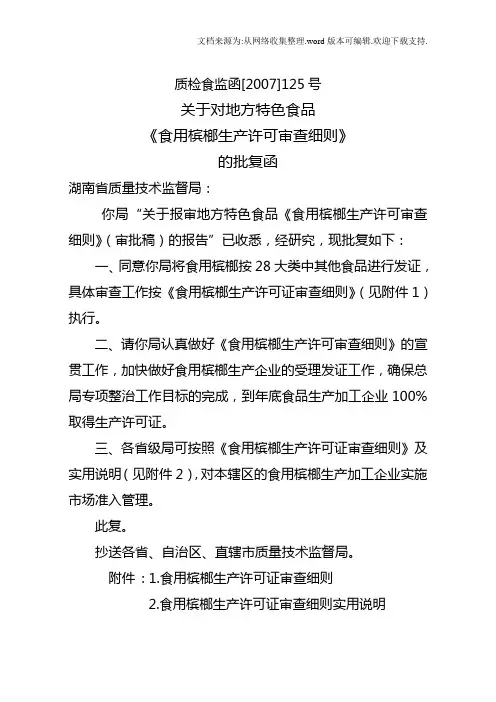 文档来源为:从网络收集整理.word 版本可编辑.欢迎下载支持.

质检食监函[2007]125 号
关于对地方特色食品
《食用槟榔生产许可审查细则》
的批复函

湖南省质量技术监督局：

你局“关于报审地方特色食品《食用槟榔生产许可审查细则》（审批稿）的报告”已收悉，经研究，现批复如下：

一、同意你局将食用槟榔按 28 大类中其他食品进行发证，具体审查工作按《食用槟榔生产许可证审查细则》（见附件 1）执行。

二、请你局认真做好《食用槟榔生产许可审查细则》的宣贯工作，加快做好食用槟榔生产企业的受理发证工作，确保总局专项整治工作目标的完成，到年底食品生产加工企业 100%取得生产许可证。

三、各省级局可按照《食用槟榔生产许可证审查细则》及实用说明（见附件 2），对本辖区的食用槟榔生产加工企业实施市场准入管理。

此复。

抄送各省、自治区、直辖市质量技术监督局。

附件：1.食用槟榔生产许可证审查细则
2.食用槟榔生产许可证审查细则实用说明